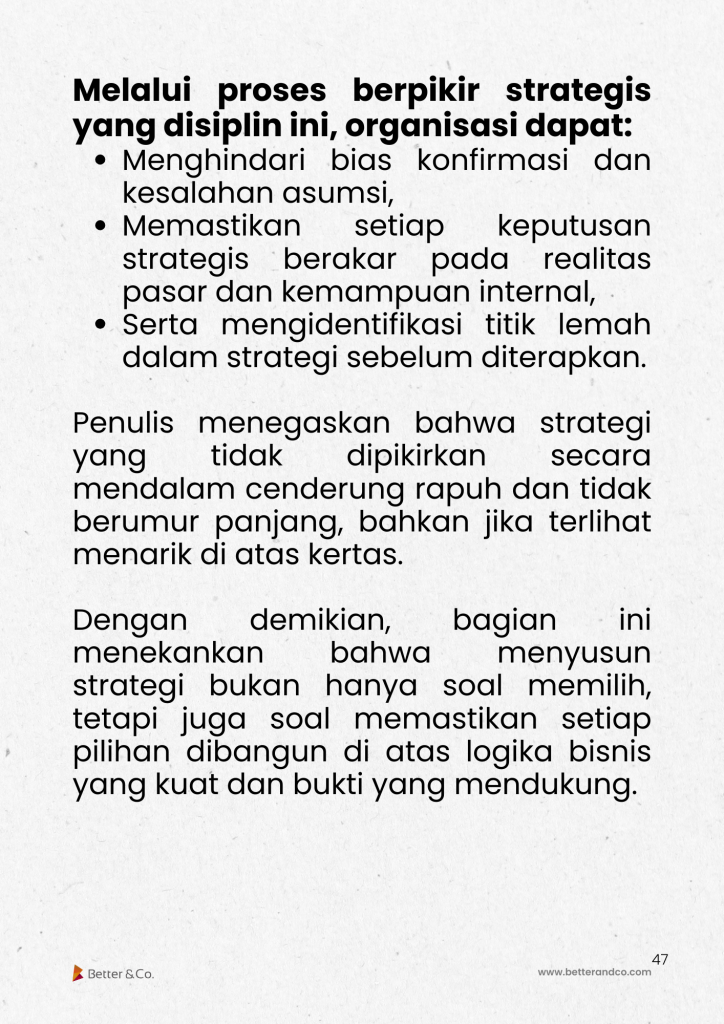 Melalui proses berpikir strategis yang disiplin ini, organisasi dapat:

• Menghindari bias konfirmasi dan kesalahan asumsi,
• Memastikan setiap keputusan strategis berakar pada realitas pasar dan kemampuan internal,
• Serta mengidentifikasi titik lemah dalam strategi sebelum diterapkan.

Penulis menegaskan bahwa strategi yang tidak dipikirkan secara mendalam cenderung rapuh dan tidak berumur panjang, bahkan jika terlihat menarik di atas kertas.

Dengan demikian, bagian ini menekankan bahwa menyusun strategi bukan hanya soal memilih, tetapi juga soal memastikan setiap pilihan dibangun di atas logika bisnis yang kuat dan bukti yang mendukung.

47

Better & Co.

www.betterandco.com